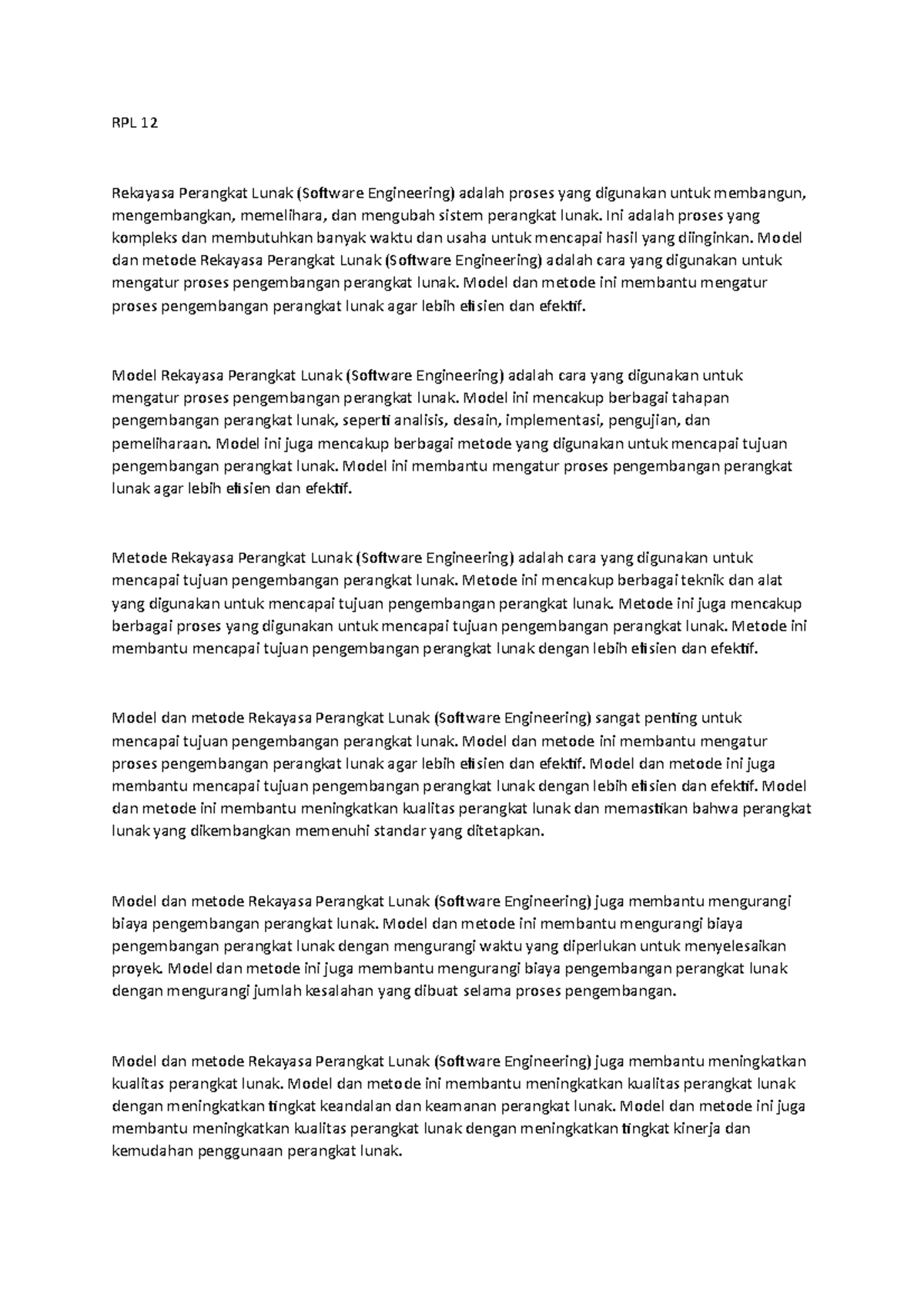 RPL 12

Rekayasa Perangkat Lunak (Software Engineering) adalah proses yang digunakan untuk membangun, mengembangkan, memelihara, dan mengubah sistem perangkat lunak. Ini adalah proses yang kompleks dan membutuhkan banyak waktu dan usaha untuk mencapai hasil yang diinginkan. Model dan metode Rekayasa Perangkat Lunak (Software Engineering) adalah cara yang digunakan untuk mengatur proses pengembangan perangkat lunak. Model dan metode ini membantu mengatur proses pengembangan perangkat lunak agar lebih efisien dan efektif.

Model Rekayasa Perangkat Lunak (Software Engineering) adalah cara yang digunakan untuk mengatur proses pengembangan perangkat lunak. Model ini mencakup berbagai tahapan pengembangan perangkat lunak, seperti analisis, desain, implementasi, pengujian, dan pemeliharaan. Model ini juga mencakup berbagai metode yang digunakan untuk mencapai tujuan pengembangan perangkat lunak. Model ini membantu mengatur proses pengembangan perangkat lunak agar lebih efisien dan efektif.

Metode Rekayasa Perangkat Lunak (Software Engineering) adalah cara yang digunakan untuk mencapai tujuan pengembangan perangkat lunak. Metode ini mencakup berbagai teknik dan alat yang digunakan untuk mencapai tujuan pengembangan perangkat lunak. Metode ini juga mencakup berbagai proses yang digunakan untuk mencapai tujuan pengembangan perangkat lunak. Metode ini membantu mencapai tujuan pengembangan perangkat lunak dengan lebih efisien dan efektif.

Model dan metode Rekayasa Perangkat Lunak (Software Engineering) sangat penting untuk mencapai tujuan pengembangan perangkat lunak. Model dan metode ini membantu mengatur proses pengembangan perangkat lunak agar lebih efisien dan efektif. Model dan metode ini juga membantu mencapai tujuan pengembangan perangkat lunak dengan lebih efisien dan efektif. Model dan metode ini membantu meningkatkan kualitas perangkat lunak dan memastikan bahwa perangkat lunak yang dikembangkan memenuhi standar yang ditetapkan.

Model dan metode Rekayasa Perangkat Lunak (Software Engineering) juga membantu mengurangi biaya pengembangan perangkat lunak. Model dan metode ini membantu mengurangi biaya pengembangan perangkat lunak dengan mengurangi waktu yang diperlukan untuk menyelesaikan proyek. Model dan metode ini juga membantu mengurangi biaya pengembangan perangkat lunak dengan mengurangi jumlah kesalahan yang dibuat selama proses pengembangan.

Model dan metode Rekayasa Perangkat Lunak (Software Engineering) juga membantu meningkatkan kualitas perangkat lunak. Model dan metode ini membantu meningkatkan kualitas perangkat lunak dengan meningkatkan tingkat keandalan dan keamanan perangkat lunak. Model dan metode ini juga membantu meningkatkan kualitas perangkat lunak dengan meningkatkan tingkat kinerja dan kemudahan penggunaan perangkat lunak.